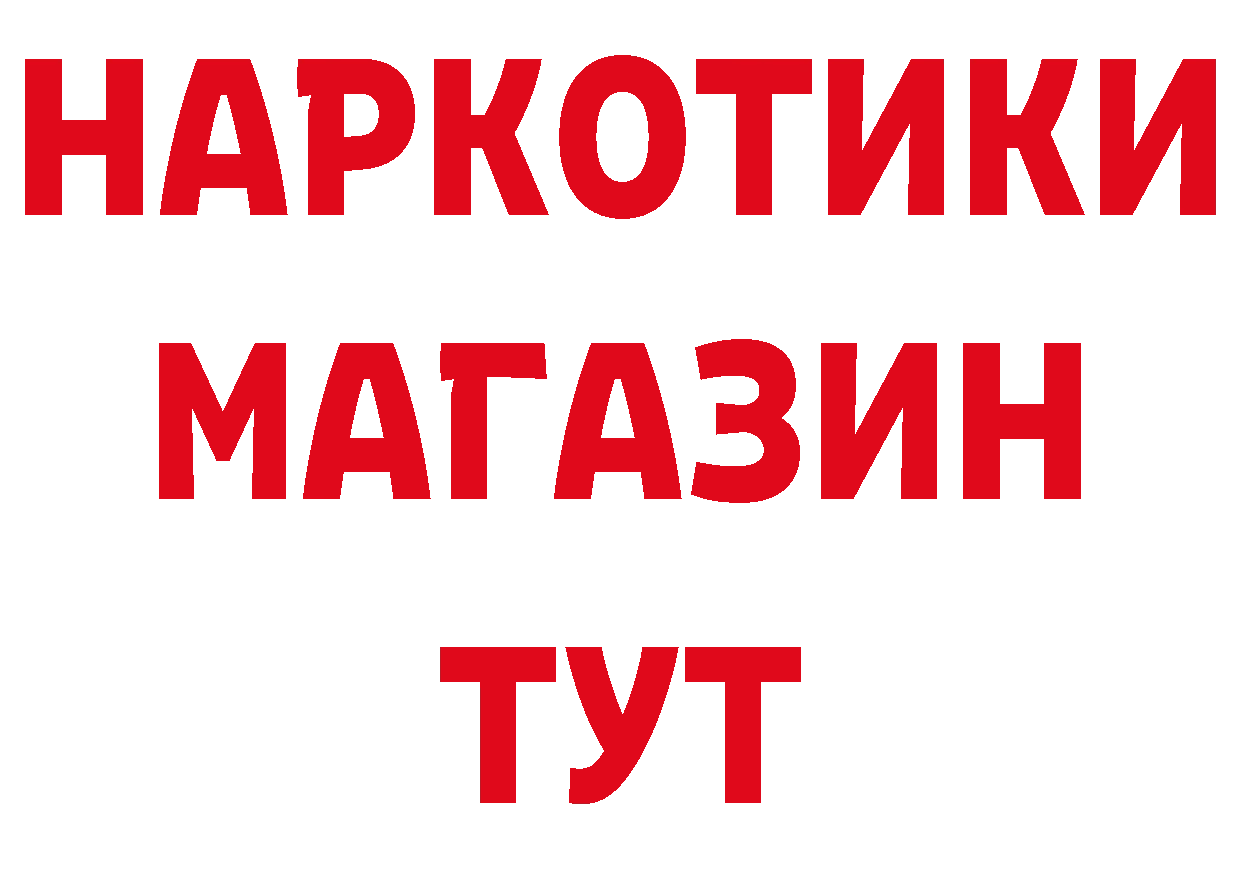 НАРКОТИКИ МАГАЗИН ТУТ